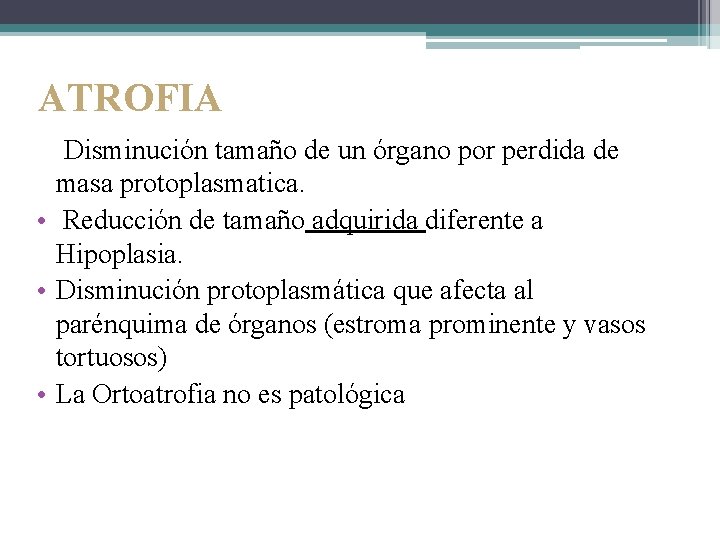 ATROFIA

Disminución tamaño de un órgano por perdida de masa protoplasmatica.

• Reducción de tamaño adquirida diferente a Hipoplasia.
• Disminución protoplasmática que afecta al parénquima de órganos (estroma prominente y vasos tortuosos)
• La Ortoatrofia no es patológica